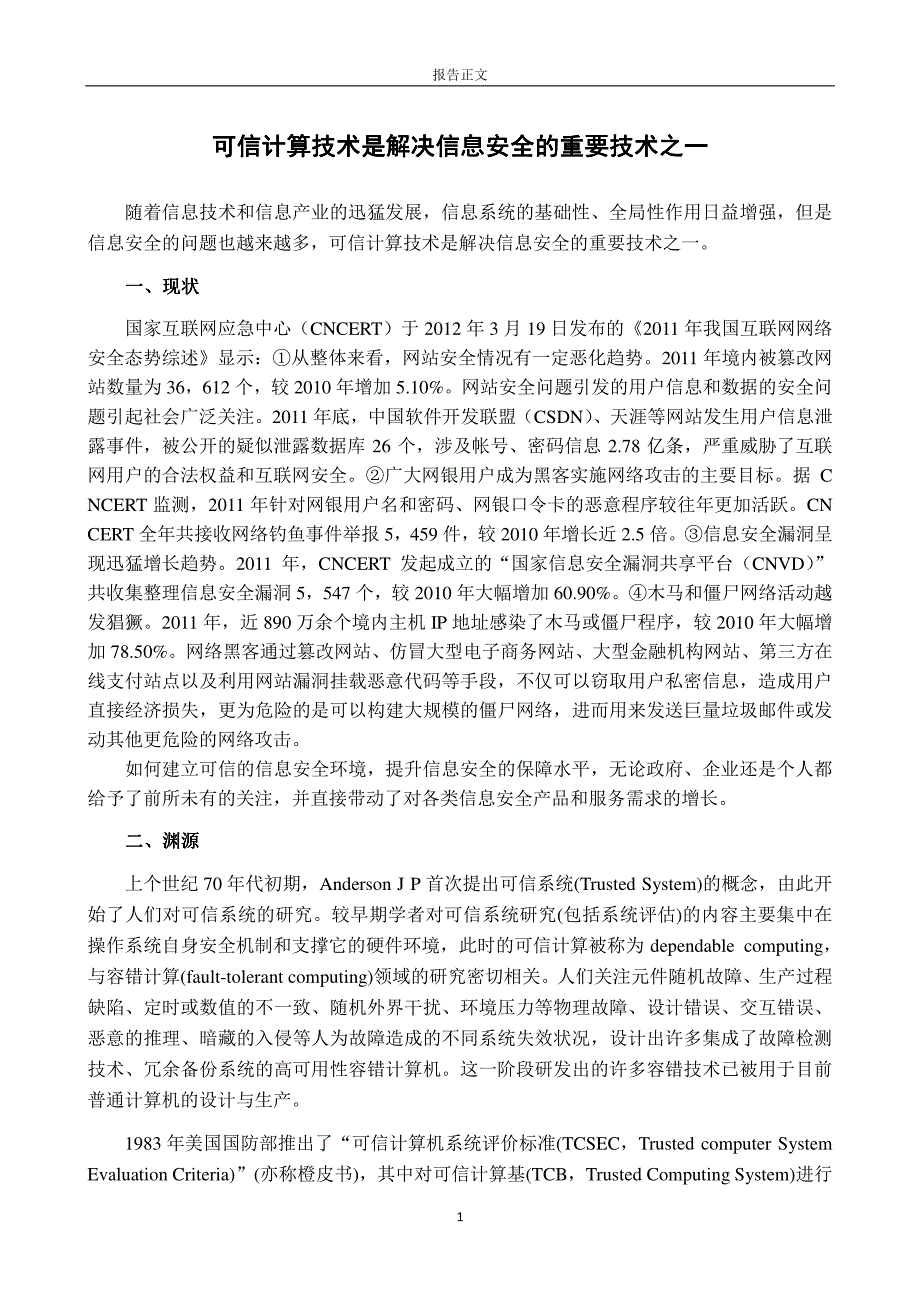 报告正文

可信计算技术是解决信息安全的重要技术之一

随着信息技术和信息产业的迅猛发展，信息系统的基础性、全局性作用日益增强，但是信息安全的问题也越来越多，可信计算技术是解决信息安全的重要技术之一。

一、现状

国家互联网应急中心（CNCERT）于 2012 年 3 月 19 日发布的《2011 年我国互联网网络安全态势综述》显示：①从整体来看，网站安全情况有一定恶化趋势。2011 年境内被篡改网站数量为 36，612 个，较 2010 年增加 5.10%。网站安全问题引发的用户信息和数据的安全问题引起社会广泛关注。2011 年底，中国软件开发联盟（CSDN）、天涯等网站发生用户信息泄露事件，被公开的疑似泄露数据库 26 个，涉及帐号、密码信息 2.78 亿条，严重威胁了互联网用户的合法权益和互联网安全。②广大网银用户成为黑客实施网络攻击的主要目标。据 CNCERT 监测，2011 年针对网银用户名和密码、网银口令卡的恶意程序较往年更加活跃。CNCERT 全年共接收网络钓鱼事件举报 5，459 件，较 2010 年增长近 2.5 倍。③信息安全漏洞呈现迅猛增长趋势。2011 年，CNCERT 发起成立的“国家信息安全漏洞共享平台（CNVD）”共收集整理信息安全漏洞 5，547 个，较 2010 年大幅增加 60.90%。④木马和僵尸网络活动越发猖獗。2011 年，近 890 万余个境内主机 IP 地址感染了木马或僵尸程序，较 2010 年大幅增加 78.50%。网络黑客通过篡改网站、仿冒大型电子商务网站、大型金融机构网站、第三方在线支付站点以及利用网站漏洞挂载恶意代码等手段，不仅可以窃取用户私密信息，造成用户直接经济损失，更为危险的是可以构建大规模的僵尸网络，进而用来发送巨量垃圾邮件或发动其他更危险的网络攻击。

如何建立可信的信息安全环境，提升信息安全的保障水平，无论政府、企业还是个人都给予了前所未有的关注，并直接带动了对各类信息安全产品和服务需求的增长。

二、渊源

上个世纪 70 年代初期，Anderson J P 首次提出可信系统(Trusted System)的概念，由此开始了人们对可信系统的研究。较早期学者对可信系统研究(包括系统评估)的内容主要集中在操作系统自身安全机制和支撑它的硬件环境，此时的可信计算被称为 dependable computing，与容错计算(fault-tolerant computing)领域的研究密切相关。人们关注元件随机故障、生产过程缺陷、定时或数值的不一致、随机外界干扰、环境压力等物理故障、设计错误、交互错误、恶意的推理、暗藏的入侵等人为故障造成的不同系统失效状况，设计出许多集成了故障检测技术、冗余备份系统的高可用性容错计算机。这一阶段研发出的许多容错技术已被用于目前普通计算机的设计与生产。

1983 年美国国防部推出了“可信计算机系统评价标准(TCSEC，Trusted computer System Evaluation Criteria)”(亦称橙皮书)，其中对可信计算基(TCB，Trusted Computing System)进行

1